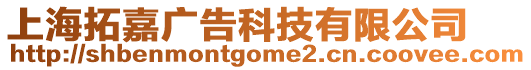 上海拓嘉广告科技有限公司
http://shbenmontgome2.cn.coovee.com